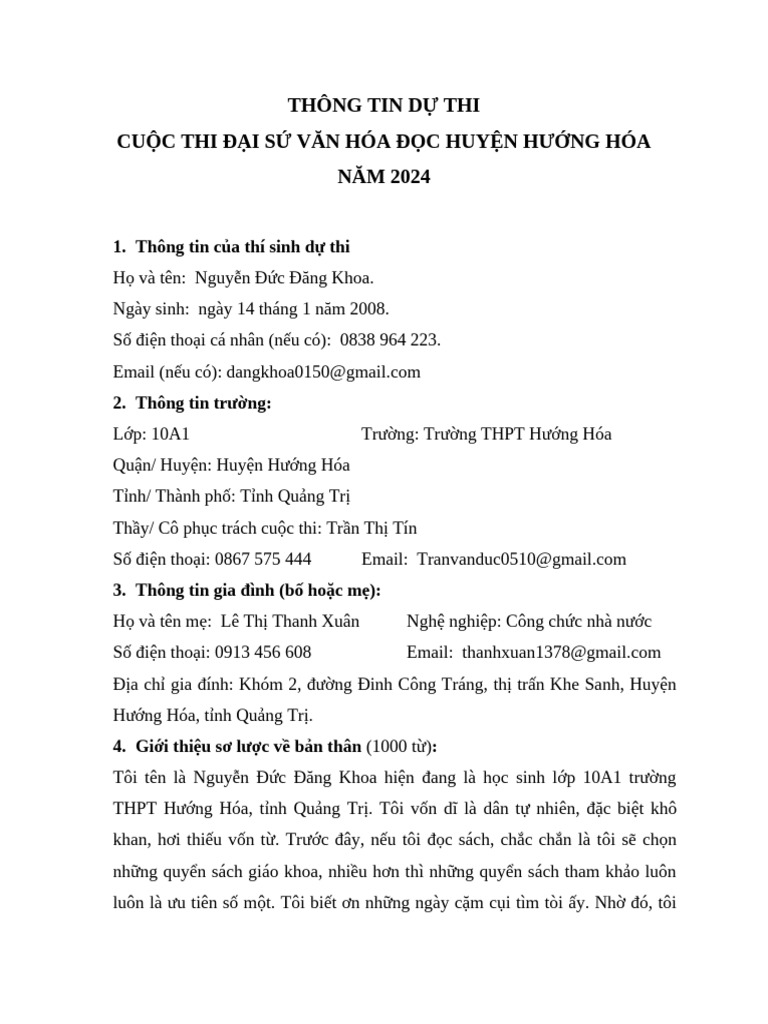 THÔNG TIN DỰ THI
CUỘC THI ĐẠI SỨ VĂN HÓA ĐỌC HUYỆN HƯỚNG HÓA
NĂM 2024

1. Thông tin của thí sinh dự thi
Họ và tên: Nguyễn Đức Đăng Khoa.
Ngày sinh: ngày 14 tháng 1 năm 2008.
Số điện thoại cá nhân (nếu có): 0838 964 223.
Email (nếu có): dangkhoa0150@gmail.com
2. Thông tin trường:
Lớp: 10A1 Trường: Trường THPT Hướng Hóa
Quận/ Huyện: Huyện Hướng Hóa
Tỉnh/ Thành phố: Tỉnh Quảng Trị
Thầy/ Cô phục trách cuộc thi: Trần Thị Tín
Số điện thoại: 0867 575 444 Email: Tranvanduc0510@gmail.com
3. Thông tin gia đình (bố hoặc mẹ):
Họ và tên mẹ: Lê Thị Thanh Xuân Nghệ nghiệp: Công chức nhà nước
Số điện thoại: 0913 456 608 Email: thanhxuan1378@gmail.com
Địa chỉ gia đính: Khóm 2, đường Đinh Công Tráng, thị trấn Khe Sanh, Huyện Hướng Hóa, tỉnh Quảng Trị.
4. Giới thiệu sơ lược về bản thân (1000 từ):
Tôi tên là Nguyễn Đức Đăng Khoa hiện đang là học sinh lớp 10A1 trường THPT Hướng Hóa, tỉnh Quảng Trị. Tôi vốn dĩ là dân tự nhiên, đặc biệt khô khan, hơi thiếu vốn từ. Trước đây, nếu tôi đọc sách, chắc chắn là tôi sẽ chọn những quyển sách giáo khoa, nhiều hơn thì những quyển sách tham khảo luôn luôn là ưu tiên số một. Tôi biết ơn những ngày cặm cụi tìm tòi ấy. Nhờ đó, tôi